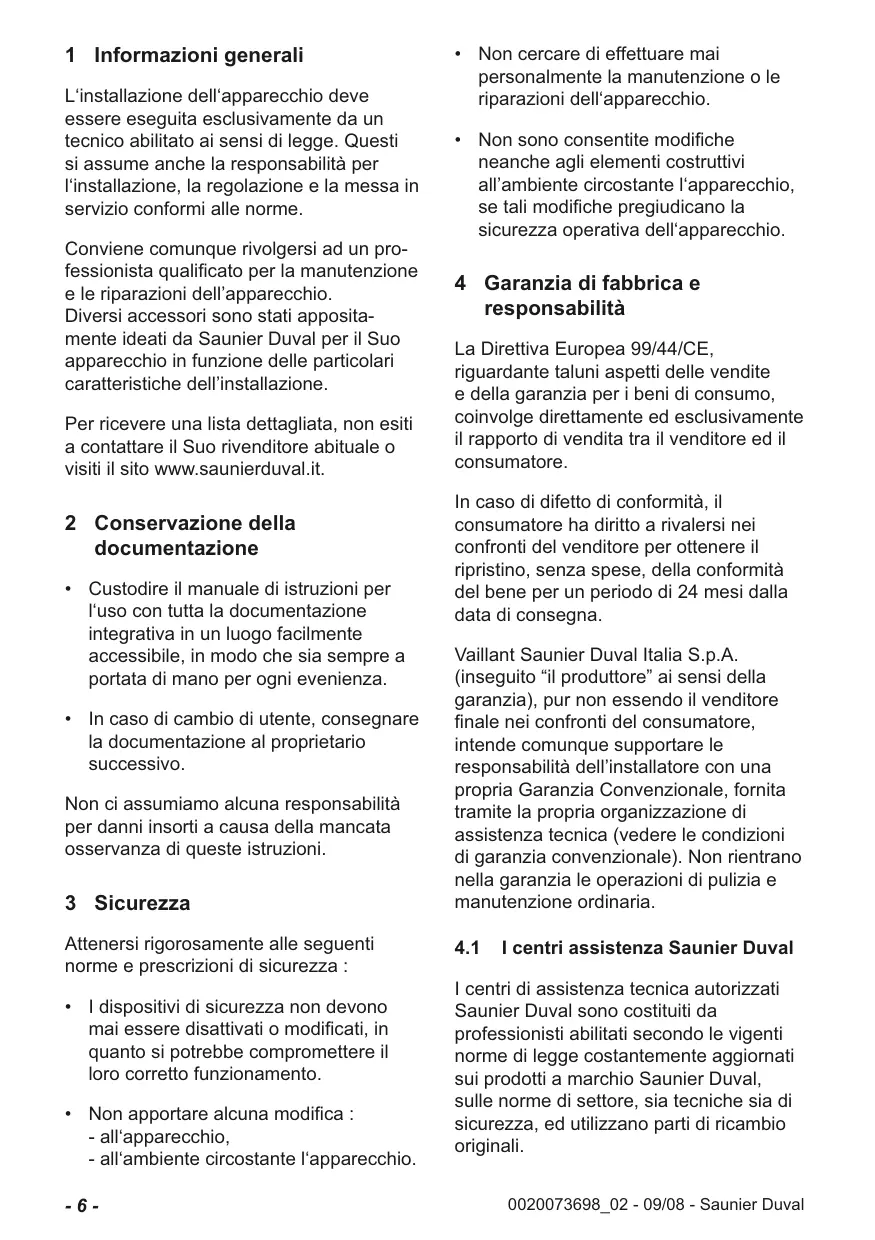 1 Informazioni generali

L‘installazione dell‘apparecchio deve essere eseguita esclusivamente da un tecnico abilitato ai sensi di legge. Questi si assume anche la responsabilità per l‘installazione, la regolazione e la messa in servizio conformi alle norme.

Conviene comunque rivolgersi ad un professionista qualificato per la manutenzione e le riparazioni dell’apparecchio.
Diversi accessori sono stati appositamente ideati da Saunier Duval per il Suo apparecchio in funzione delle particolari caratteristiche dell’installazione.

Per ricevere una lista dettagliata, non esiti a contattare il Suo rivenditore abituale o visiti il sito www.saunierduval.it.

2 Conservazione della documentazione

• Custodire il manuale di istruzioni per l‘uso con tutta la documentazione integrativa in un luogo facilmente accessibile, in modo che sia sempre a portata di mano per ogni evenienza.

• In caso di cambio di utente, consegnare la documentazione al proprietario successivo.

Non ci assumiamo alcuna responsabilità per danni insorti a causa della mancata osservanza di queste istruzioni.

3 Sicurezza

Attenersi rigorosamente alle seguenti norme e prescrizioni di sicurezza :

• I dispositivi di sicurezza non devono mai essere disattivati o modificati, in quanto si potrebbe compromettere il loro corretto funzionamento.

• Non apportare alcuna modifica :
- all‘apparecchio,
- all‘ambiente circostante l‘apparecchio.

• Non cercare di effettuare mai personalmente la manutenzione o le riparazioni dell‘apparecchio.

• Non sono consentite modifiche neanche agli elementi costruttivi all’ambiente circostante l‘apparecchio, se tali modifiche pregiudicano la sicurezza operativa dell‘apparecchio.

4 Garanzia di fabbrica e responsabilità

La Direttiva Europea 99/44/CE, riguardante taluni aspetti delle vendite e della garanzia per i beni di consumo, coinvolge direttamente ed esclusivamente il rapporto di vendita tra il venditore ed il consumatore.

In caso di difetto di conformità, il consumatore ha diritto a rivalersi nei confronti del venditore per ottenere il ripristino, senza spese, della conformità del bene per un periodo di 24 mesi dalla data di consegna.

Vaillant Saunier Duval Italia S.p.A. (inseguito “il produttore” ai sensi della garanzia), pur non essendo il venditore finale nei confronti del consumatore, intende comunque supportare le responsabilità dell’installatore con una propria Garanzia Convenzionale, fornita tramite la propria organizzazione di assistenza tecnica (vedere le condizioni di garanzia convenzionale). Non rientrano nella garanzia le operazioni di pulizia e manutenzione ordinaria.

4.1 I centri assistenza Saunier Duval

I centri di assistenza tecnica autorizzati Saunier Duval sono costituiti da professionisti abilitati secondo le vigenti norme di legge costantemente aggiornati sui prodotti a marchio Saunier Duval, sulle norme di settore, sia tecniche sia di sicurezza, ed utilizzano parti di ricambio originali.

- 6 -

0020073698_02 - 09/08 - Saunier Duval